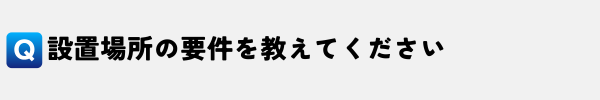 Q 設置場所の要件を教えてください